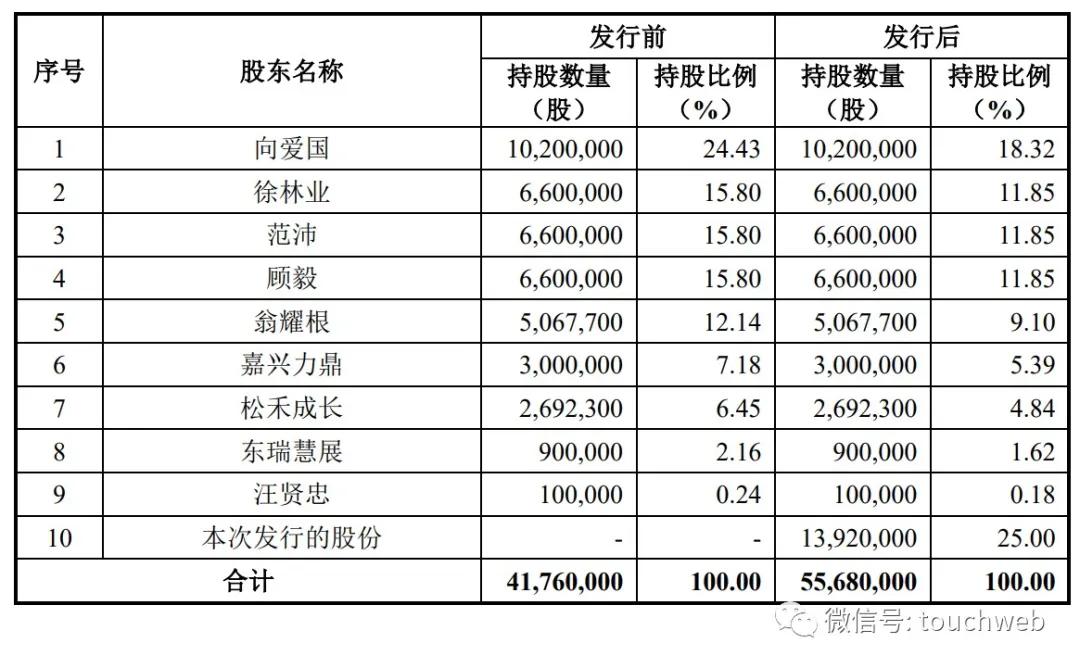 | 序号 | 股东名称 | 发行前 持股数量（股） | 发行前 持股比例（%） | 发行后 持股数量（股） | 发行后 持股比例（%） |
|---|---|---|---|---|---|
| 1 | 向爱国 | 10,200,000 | 24.43 | 10,200,000 | 18.32 |
| 2 | 徐林业 | 6,600,000 | 15.80 | 6,600,000 | 11.85 |
| 3 | 范沛 | 6,600,000 | 15.80 | 6,600,000 | 11.85 |
| 4 | 顾毅 | 6,600,000 | 15.80 | 6,600,000 | 11.85 |
| 5 | 翁耀根 | 5,067,700 | 12.14 | 5,067,700 | 9.10 |
| 6 | 嘉兴力鼎 | 3,000,000 | 7.18 | 3,000,000 | 5.39 |
| 7 | 松禾成长 | 2,692,300 | 6.45 | 2,692,300 | 4.84 |
| 8 | 东瑞慧展 | 900,000 | 2.16 | 900,000 | 1.62 |
| 9 | 汪贤忠 | 100,000 | 0.24 | 100,000 | 0.18 |
| 10 | 本次发行的股份 | - | - | 13,920,000 | 25.00 |
| 合计 | | 41,760,000 | 100.00 | 55,680,000 | 100.00 |

微信号: touchweb